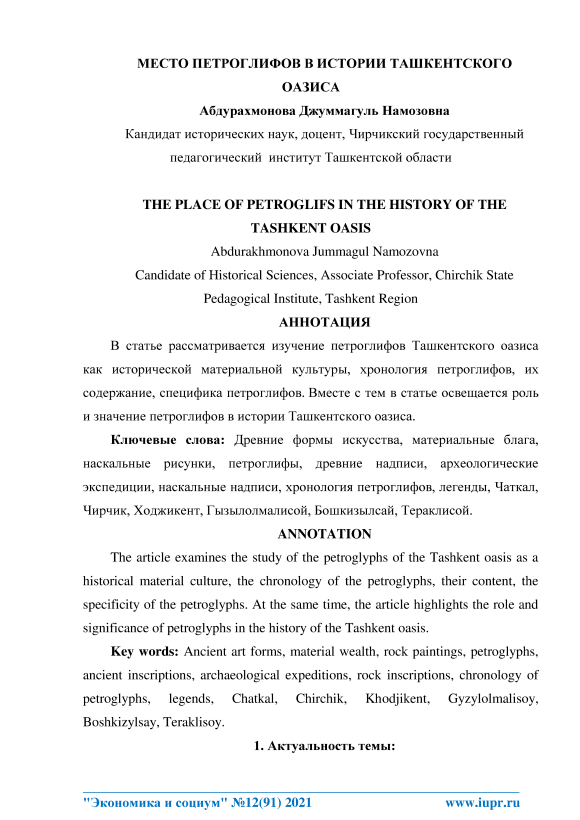 МЕСТО ПЕТРОГЛИФОВ В ИСТОРИИ ТАШКЕНТСКОГО ОАЗИСА

Абдурахмонова Джуммагуль Намозовна

Кандидат исторических наук, доцент, Чирчикский государственный педагогический институт Ташкентской области

THE PLACE OF PETROGLIFS IN THE HISTORY OF THE TASHKENT OASIS

Abdurakhmonova Jummagul Namozovna

Candidate of Historical Sciences, Associate Professor, Chirchik State Pedagogical Institute, Tashkent Region

АННОТАЦИЯ

В статье рассматривается изучение петроглифов Ташкентского оазиса как исторической материальной культуры, хронология петроглифов, их содержание, специфика петроглифов. Вместе с тем в статье освещается роль и значение петроглифов в истории Ташкентского оазиса.

Ключевые слова: Древние формы искусства, материальные блага, наскальные рисунки, петроглифы, древние надписи, археологические экспедиции, наскальные надписи, хронология петроглифов, легенды, Чаткал, Чирчик, Ходжикент, Гызылолмалисой, Бошкизылсай, Тераклисой.

ANNOTATION

The article examines the study of the petroglyphs of the Tashkent oasis as a historical material culture, the chronology of the petroglyphs, their content, the specificity of the petroglyphs. At the same time, the article highlights the role and significance of petroglyphs in the history of the Tashkent oasis.

Key words: Ancient art forms, material wealth, rock paintings, petroglyphs, ancient inscriptions, archaeological expeditions, rock inscriptions, chronology of petroglyphs, legends, Chatkal, Chirchik, Khodjikent, Gyzylolmalisoy, Boshkizylsay, Teraklisoy.

1. Актуальность темы:

"Экономика и социум" №12(91) 2021 www.iupr.ru